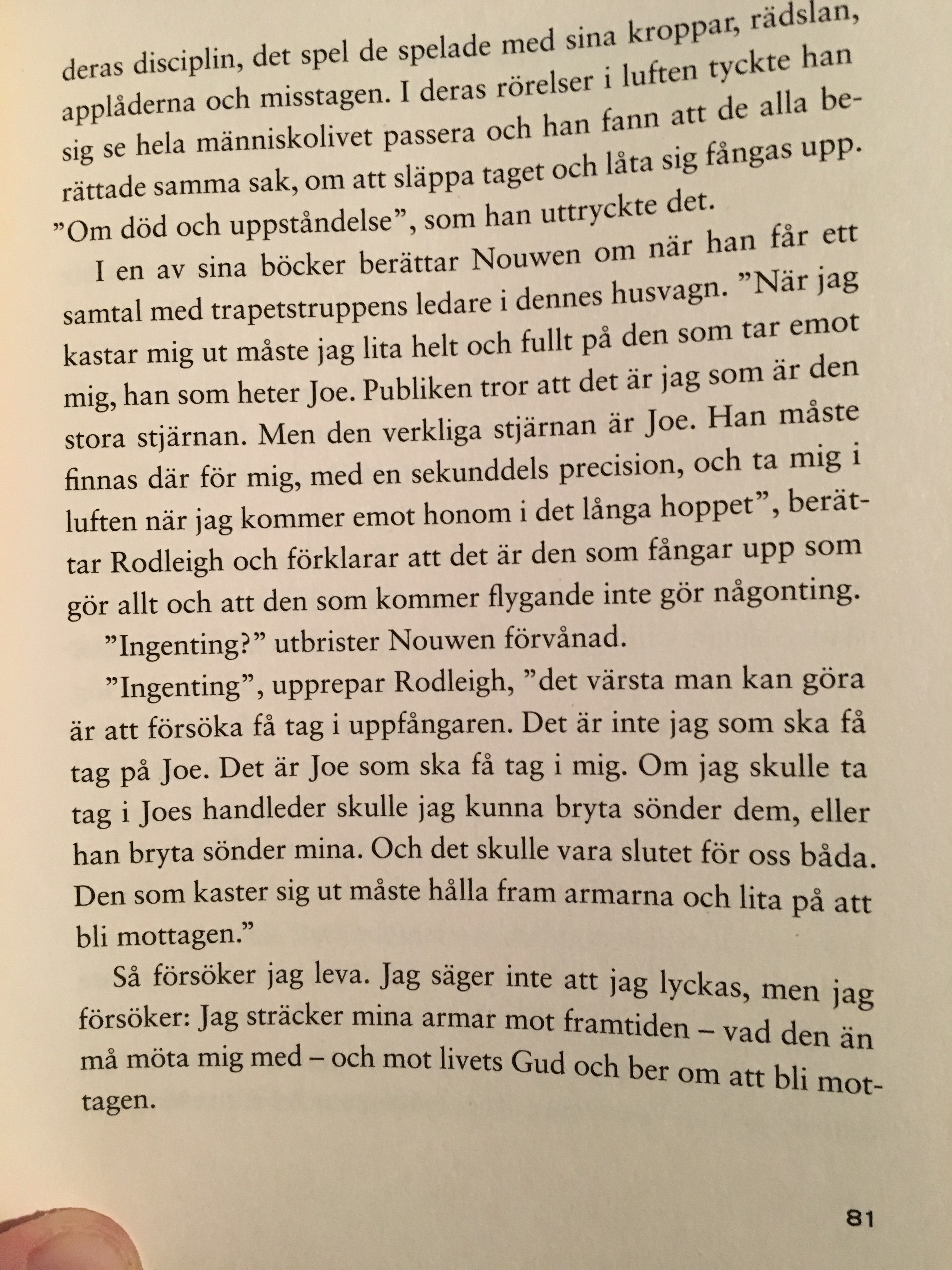 deras disciplin, det spel de spelade med sina kroppar, rädslan, applåderna och misstagen. I deras rörelser i luften tyckte han sig se hela människolivet passera och han fann att de alla berättade samma sak, om att släppa taget och låta sig fångas upp. ”Om död och uppståndelse”, som han uttryckte det.

I en av sina böcker berättar Nouwen om när han får ett samtal med trapetstruppens ledare i dennes husvagn. ”När jag kastar mig ut måste jag lita helt och fullt på den som tar emot mig, han som heter Joe. Publiken tror att det är jag som är den stora stjärnan. Men den verkliga stjärnan är Joe. Han måste finnas där för mig, med en sekunddels precision, och ta mig i luften när jag kommer emot honom i det långa hoppet”, berättar Rodleigh och förklarar att det är den som fångar upp som gör allt och att den som kommer flygande inte gör någonting.

”Ingenting?” utbrister Nouwen förvånad.

”Ingenting”, upprepar Rodleigh, ”det värsta man kan göra är att försöka få tag i uppfångaren. Det är inte jag som ska få tag på Joe. Det är Joe som ska få tag i mig. Om jag skulle ta tag i Joes handleder skulle jag kunna bryta sönder dem, eller han bryta sönder mina. Och det skulle vara slutet för oss båda. Den som kaster sig ut måste hålla fram armarna och lita på att bli mottagen.”

Så försöker jag leva. Jag säger inte att jag lyckas, men jag försöker: Jag sträcker mina armar mot framtiden – vad den än må möta mig med – och mot livets Gud och ber om att bli mottagen.

81